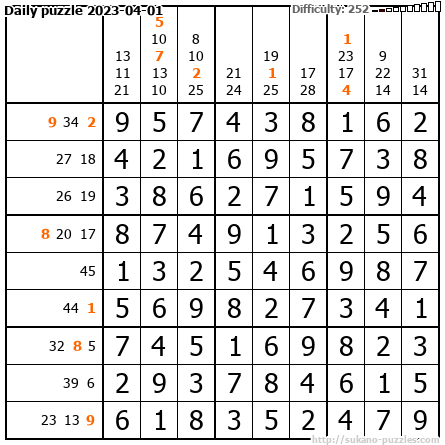 Daily puzzle 2023-04-01

Difficulty: 252

| | 13 11 21 | 5 10 7 13 10 | 8 10 2 25 | 21 24 | 19 1 25 | 17 28 | 1 23 17 4 | 9 22 14 | 31 14 |
|---|---|---|---|---|---|---|---|---|---|
| 9 34 2 | 9 | 5 | 7 | 4 | 3 | 8 | 1 | 6 | 2 |
| 27 18 | 4 | 2 | 1 | 6 | 9 | 5 | 7 | 3 | 8 |
| 26 19 | 3 | 8 | 6 | 2 | 7 | 1 | 5 | 9 | 4 |
| 8 20 17 | 8 | 7 | 4 | 9 | 1 | 3 | 2 | 5 | 6 |
| 45 | 1 | 3 | 2 | 5 | 4 | 6 | 9 | 8 | 7 |
| 44 1 | 5 | 6 | 9 | 8 | 2 | 7 | 3 | 4 | 1 |
| 32 8 5 | 7 | 4 | 5 | 1 | 6 | 9 | 8 | 2 | 3 |
| 39 6 | 2 | 9 | 3 | 7 | 8 | 4 | 6 | 1 | 5 |
| 23 13 9 | 6 | 1 | 8 | 3 | 5 | 2 | 4 | 7 | 9 |

http://sukano-puzzles.com